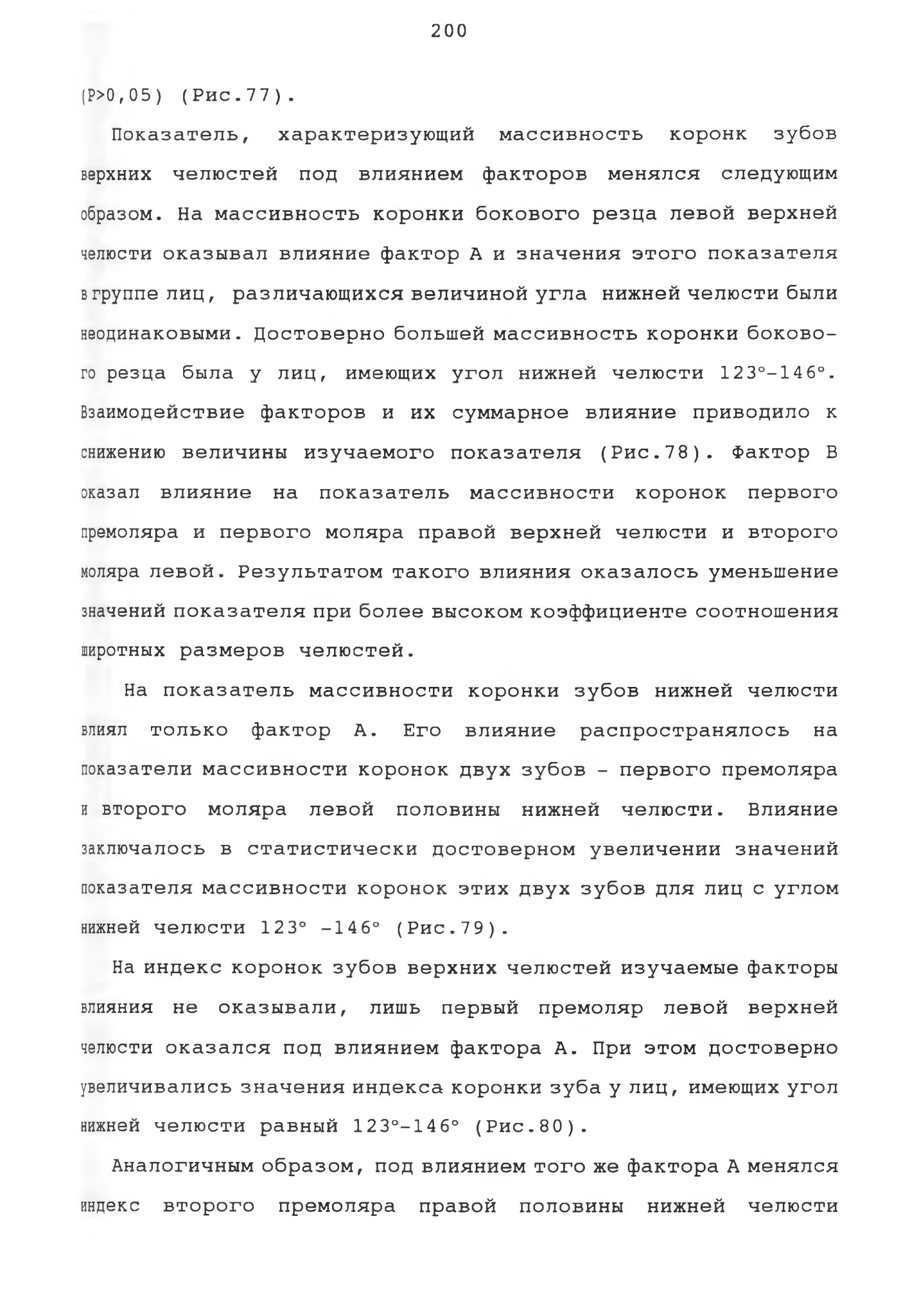 200

(P>0,05) (Рис.77).

Показатель, характеризующий массивность коронк зубов верхних челюстей под влиянием факторов менялся следующим образом. На массивность коронки бокового резца левой верхней челюсти оказывал влияние фактор А и значения этого показателя в группе лиц, различающихся величиной угла нижней челюсти были неодинаковыми. Достоверно большей массивность коронки бокового резца была у лиц, имеющих угол нижней челюсти 123°-146°. Взаимодействие факторов и их суммарное влияние приводило к снижению величины изучаемого показателя (Рис.78). Фактор В оказал влияние на показатель массивности коронок первого премоляра и первого моляра правой верхней челюсти и второго моляра левой. Результатом такого влияния оказалось уменьшение значений показателя при более высоком коэффициенте соотношения широтных размеров челюстей.

На показатель массивности коронки зубов нижней челюсти влиял только фактор А. Его влияние распространялось на показатели массивности коронок двух зубов - первого премоляра и второго моляра левой половины нижней челюсти. Влияние заключалось в статистически достоверном увеличении значений показателя массивности коронок этих двух зубов для лиц с углом нижней челюсти 123° -146° (Рис.79).

На индекс коронок зубов верхних челюстей изучаемые факторы влияния не оказывали, лишь первый премоляр левой верхней челюсти оказался под влиянием фактора А. При этом достоверно увеличивались значения индекса коронки зуба у лиц, имеющих угол нижней челюсти равный 123°-146° (Рис.80).

Аналогичным образом, под влиянием того же фактора А менялся индекс второго премоляра правой половины нижней челюсти